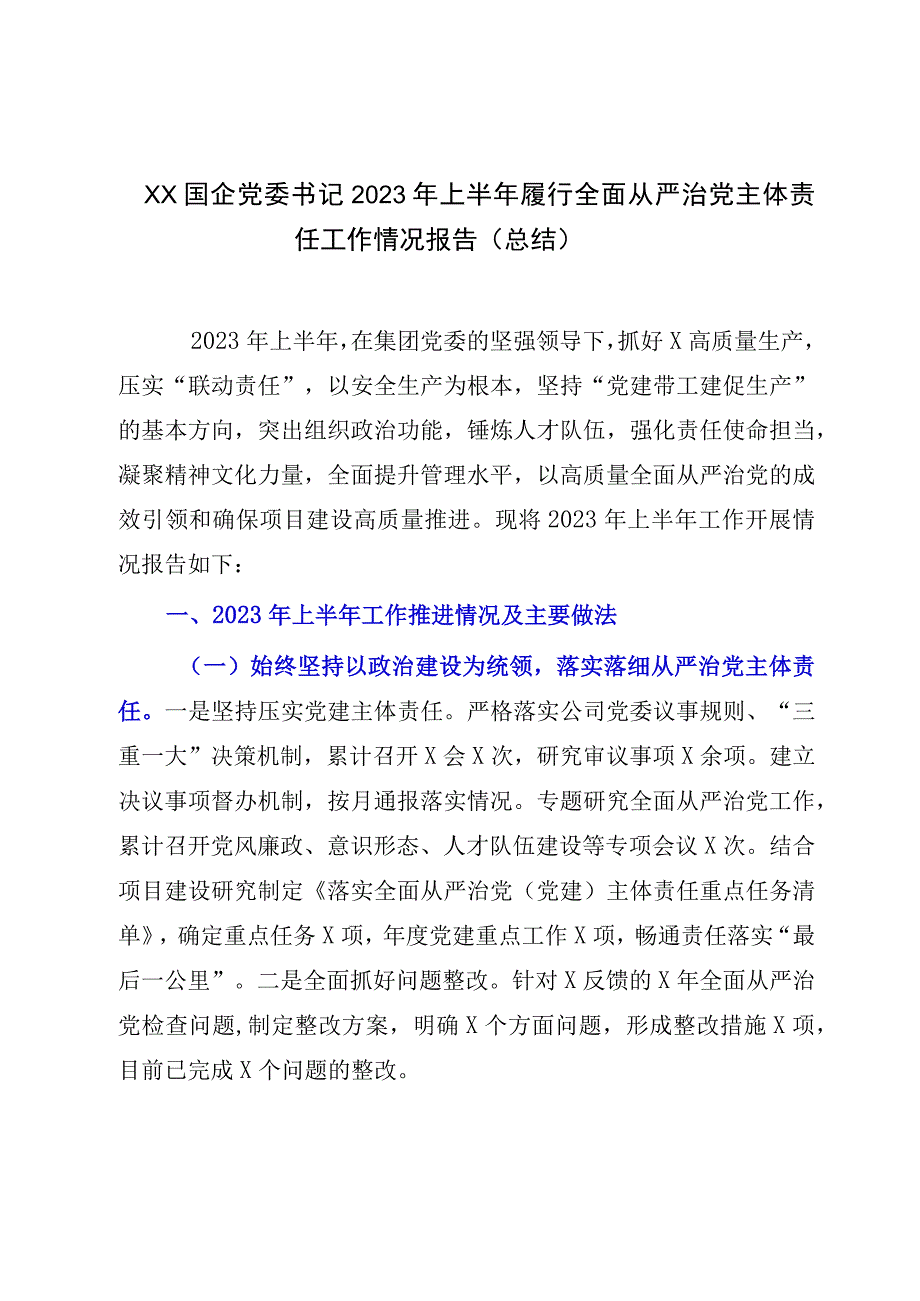 XX国企党委书记2023年上半年履行全面从严治党主体责任工作情况报告（总结）

2023年上半年，在集团党委的坚强领导下，抓好X高质量生产，压实“联动责任”，以安全生产为根本，坚持“党建带工建促生产”的基本方向，突出组织政治功能，锤炼人才队伍，强化责任使命担当，凝聚精神文化力量，全面提升管理水平，以高质量全面从严治党的成效引领和确保项目建设高质量推进。现将2023年上半年工作开展情况报告如下：

一、2023年上半年工作推进情况及主要做法

（一）始终坚持以政治建设为统领，落实落细从严治党主体责任。一是坚持压实党建主体责任。严格落实公司党委议事规则、“三重一大”决策机制，累计召开X会X次，研究审议事项X余项。建立决议事项督办机制，按月通报落实情况。专题研究全面从严治党工作，累计召开党风廉政、意识形态、人才队伍建设等专项会议X次。结合项目建设研究制定《落实全面从严治党（党建）主体责任重点任务清单》，确定重点任务X项，年度党建重点工作X项，畅通责任落实“最后一公里”。二是全面抓好问题整改。针对X反馈的X年全面从严治党检查问题，制定整改方案，明确X个方面问题，形成整改措施X项，目前已完成X个问题的整改。